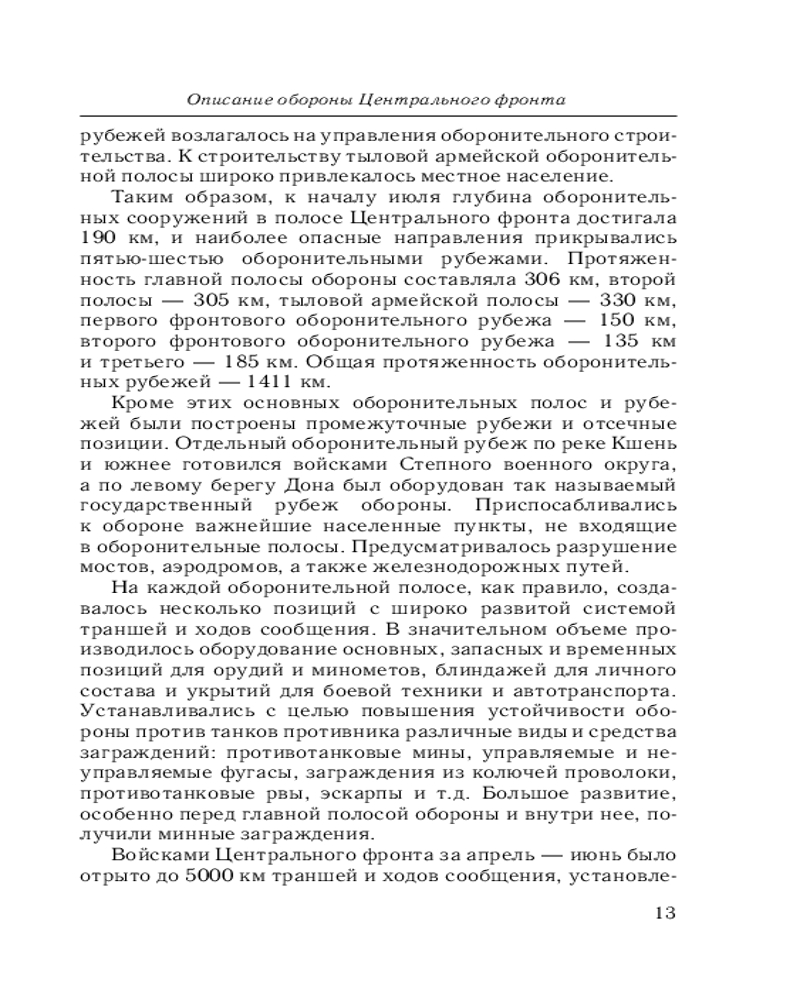 Описание обороны Центрального фронта

рубежей возлагалось на управления оборонительного строительства. К строительству тыловой армейской оборонительной полосы широко привлекалось местное население.

Таким образом, к началу июля глубина оборонительных сооружений в полосе Центрального фронта достигала 190 км, и наиболее опасные направления прикрывались пятью-шестью оборонительными рубежами. Протяженность главной полосы обороны составляла 306 км, второй полосы — 305 км, тыловой армейской полосы — 330 км, первого фронтового оборонительного рубежа — 150 км, второго фронтового оборонительного рубежа — 135 км и третьего — 185 км. Общая протяженность оборонительных рубежей — 1411 км.

Кроме этих основных оборонительных полос и рубежей были построены промежуточные рубежи и отсечные позиции. Отдельный оборонительный рубеж по реке Кшень и южнее готовился войсками Степного военного округа, а по левому берегу Дона был оборудован так называемый государственный рубеж обороны. Приспосабливались к обороне важнейшие населенные пункты, не входящие в оборонительные полосы. Предусматривалось разрушение мостов, аэродромов, а также железнодорожных путей.

На каждой оборонительной полосе, как правило, создавалось несколько позиций с широко развитой системой траншей и ходов сообщения. В значительном объеме производилось оборудование основных, запасных и временных позиций для орудий и минометов, блиндажей для личного состава и укрытий для боевой техники и автотранспорта. Устанавливались с целью повышения устойчивости обороны против танков противника различные виды и средства заграждений: противотанковые мины, управляемые и неуправляемые фугасы, заграждения из колючей проволоки, противотанковые рвы, эскарпы и т.д. Большое развитие, особенно перед главной полосой обороны и внутри нее, получили минные заграждения.

Войсками Центрального фронта за апрель — июнь было отрыто до 5000 км траншей и ходов сообщения, установле-

13